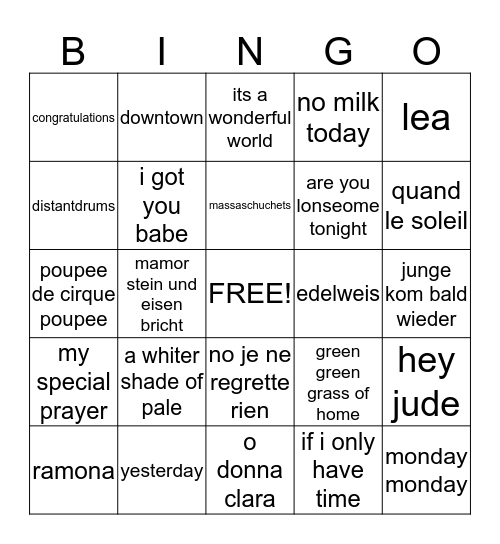 | B | I | N | G | O |
|---|---|---|---|---|
| congratulations | downtown | its a wonderful world | no milk today | lea |
| distantdrums | i got you babe | massaschuchets | are you lonseome tonight | quand le soleil |
| poupee de cirque poupee | mamor stein und eisen bricht | FREE! | edelweis | junge kom bald wieder |
| my special prayer | a whiter shade of pale | no je ne regrette rien | green green grass of home | hey jude |
| ramona | yesterday | o donna clara | if i only have time | monday monday |